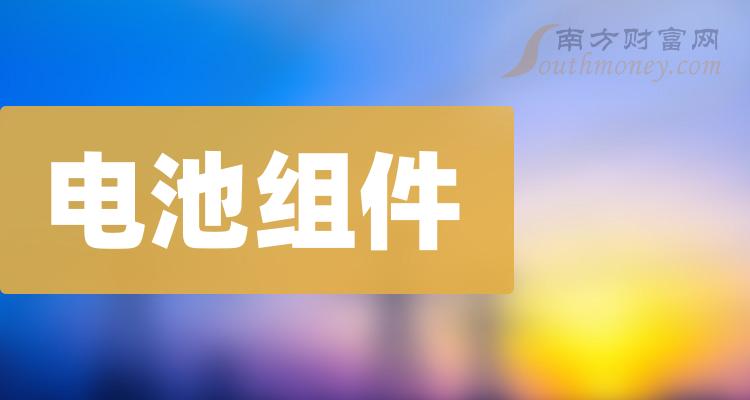 南方财富网
Southmoney.com

电池组件